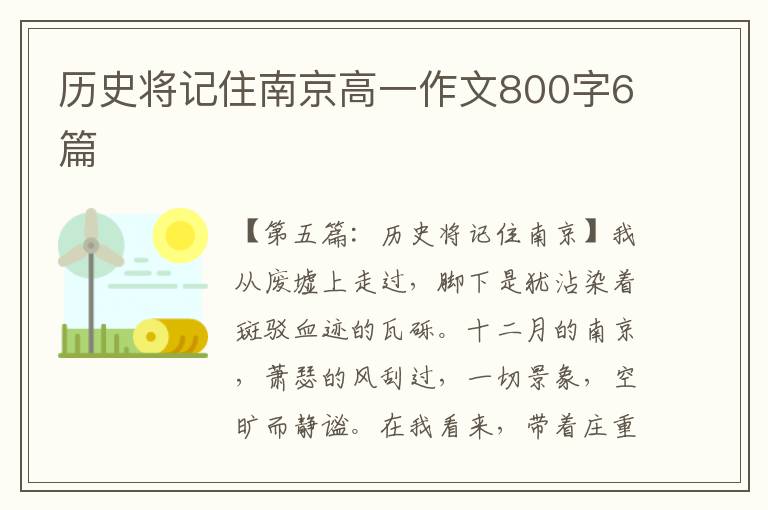 历史将记住南京高一作文800字6篇

【第五篇：历史将记住南京】我从废墟上走过，脚下是犹沾染着斑驳血迹的瓦砾。十二月的南京，萧瑟的风刮过，一切景象，空旷而静谧。在我看来，带着庄重